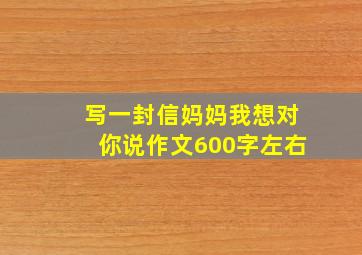 写一封信妈妈我想对你说作文600字左右